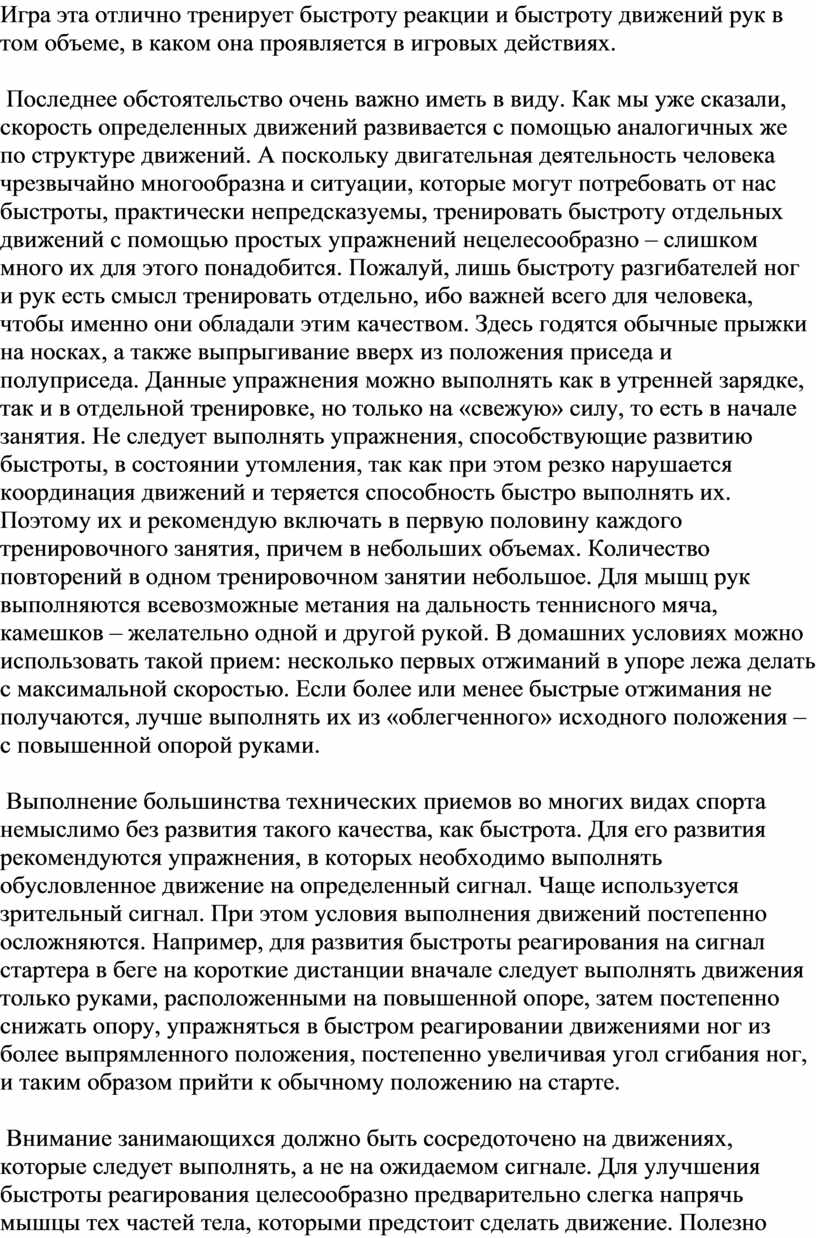 Игра эта отлично тренирует быстроту реакции и быстроту движений рук в том объеме, в каком она проявляется в игровых действиях.

Последнее обстоятельство очень важно иметь в виду. Как мы уже сказали, скорость определенных движений развивается с помощью аналогичных же по структуре движений. А поскольку двигательная деятельность человека чрезвычайно многообразна и ситуации, которые могут потребовать от нас быстроты, практически непредсказуемы, тренировать быстроту отдельных движений с помощью простых упражнений нецелесообразно – слишком много их для этого понадобится. Пожалуй, лишь быстроту разгибателей ног и рук есть смысл тренировать отдельно, ибо важней всего для человека, чтобы именно они обладали этим качеством. Здесь годятся обычные прыжки на носках, а также выпрыгивание вверх из положения приседа и полуприседа. Данные упражнения можно выполнять как в утренней зарядке, так и в отдельной тренировке, но только на «свежую» силу, то есть в начале занятия. Не следует выполнять упражнения, способствующие развитию быстроты, в состоянии утомления, так как при этом резко нарушается координация движений и теряется способность быстро выполнять их. Поэтому их и рекомендую включать в первую половину каждого тренировочного занятия, причем в небольших объемах. Количество повторений в одном тренировочном занятии небольшое. Для мышц рук выполняются всевозможные метания на дальность теннисного мяча, камешков – желательно одной и другой рукой. В домашних условиях можно использовать такой прием: несколько первых отжиманий в упоре лежа делать с максимальной скоростью. Если более или менее быстрые отжимания не получаются, лучше выполнять их из «облегченного» исходного положения – с повышенной опорой руками.

Выполнение большинства технических приемов во многих видах спорта немыслимо без развития такого качества, как быстрота. Для его развития рекомендуются упражнения, в которых необходимо выполнять обусловленное движение на определенный сигнал. Чаще используется зрительный сигнал. При этом условия выполнения движений постепенно осложняются. Например, для развития быстроты реагирования на сигнал стартера в беге на короткие дистанции вначале следует выполнять движения только руками, расположенными на повышенной опоре, затем постепенно снижать опору, упражняться в быстром реагировании движениями ног из более выпрямленного положения, постепенно увеличивая угол сгибания ног, и таким образом прийти к обычному положению на старте.

Внимание занимающихся должно быть сосредоточено на движениях, которые следует выполнять, а не на ожидаемом сигнале. Для улучшения быстроты реагирования целесообразно предварительно слегка напрячь мышцы тех частей тела, которыми предстоит сделать движение. Полезно